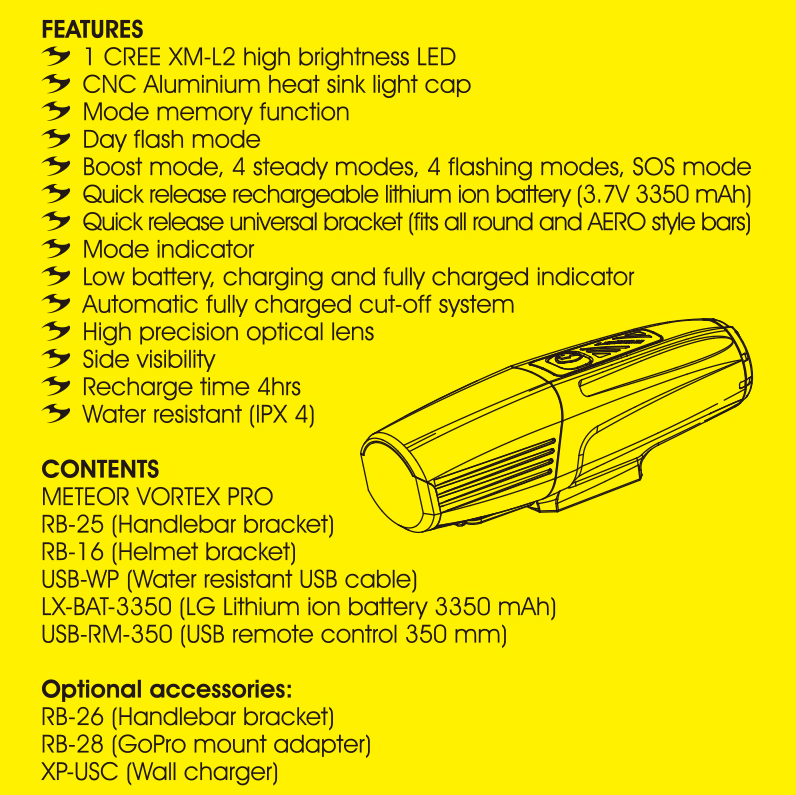 FEATURES
1 CREE XM-L2 high brightness LED
CNC Aluminium heat sink light cap
Mode memory function
Day flash mode
Boost mode, 4 steady modes, 4 flashing modes, SOS mode
Quick release rechargeable lithium ion battery (3.7V 3350 mAh)
Quick release universal bracket (fits all round and AERO style bars)
Mode indicator
Low battery, charging and fully charged indicator
Automatic fully charged cut-off system
High precision optical lens
Side visibility
Recharge time 4hrs
Water resistant (IPX 4)

CONTENTS
METEOR VORTEX PRO
RB-25 (Handlebar bracket)
RB-16 (Helmet bracket)
USB-WP (Water resistant USB cable)
LX-BAT-3350 (LG Lithium ion battery 3350 mAh)
USB-RM-350 (USB remote control 350 mm)

Optional accessories:
RB-26 (Handlebar bracket)
RB-28 (GoPro mount adapter)
XP-USC (Wall charger)